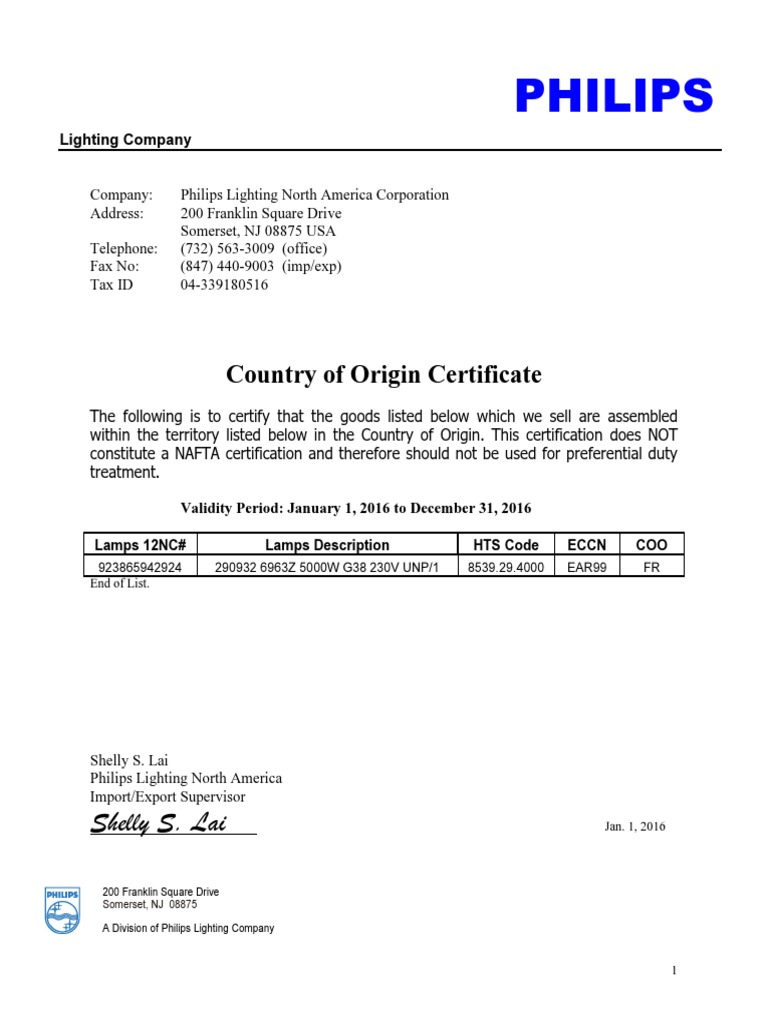 PHILIPS

Lighting Company

Company: Philips Lighting North America Corporation
Address: 200 Franklin Square Drive
Somerset, NJ 08875 USA
Telephone: (732) 563-3009 (office)
Fax No: (847) 440-9003 (imp/exp)
Tax ID 04-339180516

Country of Origin Certificate

The following is to certify that the goods listed below which we sell are assembled within the territory listed below in the Country of Origin. This certification does NOT constitute a NAFTA certification and therefore should not be used for preferential duty treatment.

Validity Period: January 1, 2016 to December 31, 2016

| Lamps 12NC# | Lamps Description | HTS Code | ECCN | COO |
|---|---|---|---|---|
| 923865942924 | 290932 6963Z 5000W G38 230V UNP/1 | 8539.29.4000 | EAR99 | FR |

End of List.

Shelly S. Lai
Philips Lighting North America
Import/Export Supervisor
Shelly S. Lai

Jan. 1, 2016

PHILIPS
200 Franklin Square Drive
Somerset, NJ 08875

A Division of Philips Lighting Company

1